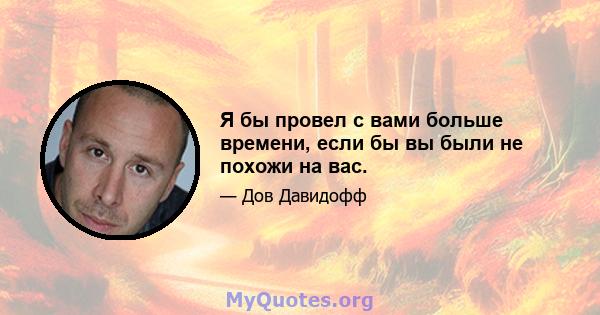 Я бы провел с вами больше времени, если бы вы были не похожи на вас.

— Дов Давидофф

MyQuotes.org